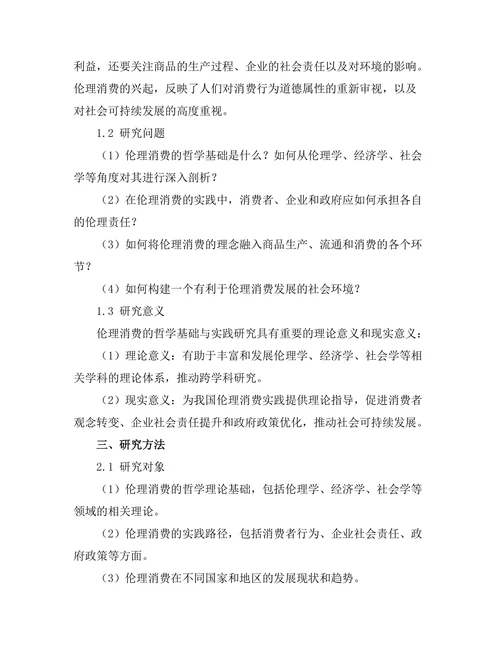 利益，还要关注商品的生产过程、企业的社会责任以及对环境的影响。伦理消费的兴起，反映了人们对消费行为道德属性的重新审视，以及对社会可持续发展的高度重视。

1.2 研究问题

（1）伦理消费的哲学基础是什么？如何从伦理学、经济学、社会学等角度对其进行深入剖析？

（2）在伦理消费的实践中，消费者、企业和政府应如何承担各自的伦理责任？

（3）如何将伦理消费的理念融入商品生产、流通和消费的各个环节？

（4）如何构建一个有利于伦理消费发展的社会环境？

1.3 研究意义

伦理消费的哲学基础与实践研究具有重要的理论意义和现实意义：

（1）理论意义：有助于丰富和发展伦理学、经济学、社会学等相关学科的理论体系，推动跨学科研究。

（2）现实意义：为我国伦理消费实践提供理论指导，促进消费者观念转变、企业社会责任提升和政府政策优化，推动社会可持续发展。

三、研究方法

2.1 研究对象

（1）伦理消费的哲学理论基础，包括伦理学、经济学、社会学等领域的相关理论。

（2）伦理消费的实践路径，包括消费者行为、企业社会责任、政府政策等方面。

（3）伦理消费在不同国家和地区的发展现状和趋势。